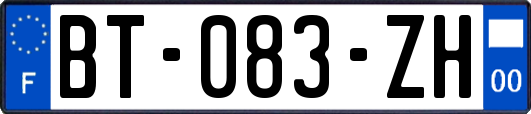 F
BT-083-ZH
00